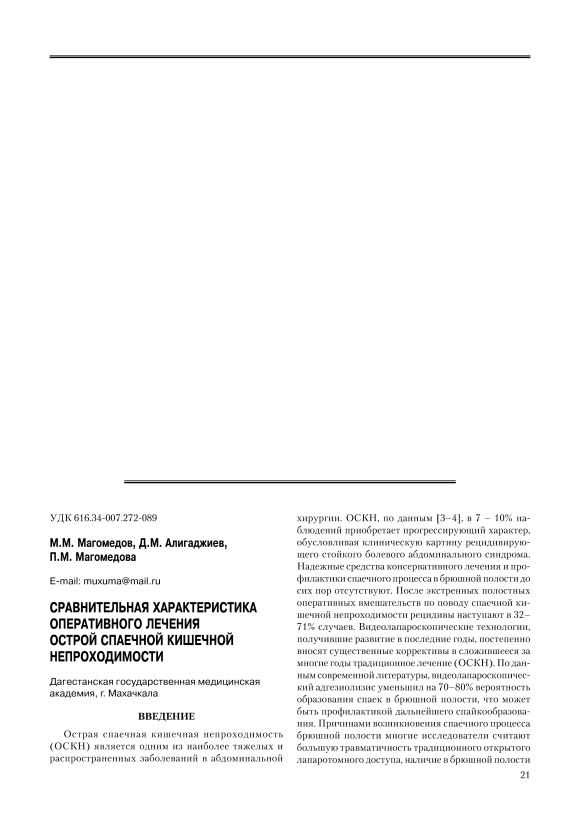 УДК 616.34-007.272-089

М.М. Магомедов, Д.М. Алигаджиев, П.М. Магомедова

E-mail: muxuma@mail.ru

СРАВНИТЕЛЬНАЯ ХАРАКТЕРИСТИКА ОПЕРАТИВНОГО ЛЕЧЕНИЯ ОСТРОЙ СПАЕЧНОЙ КИШЕЧНОЙ НЕПРОХОДИМОСТИ

Дагестанская государственная медицинская академия, г. Махачкала

ВВЕДЕНИЕ

Острая спаечная кишечная непроходимость (ОСКН) является одним из наиболее тяжелых и распространенных заболеваний в абдоминальной хирургии. ОСКН, по данным [3–4], в 7 – 10% наблюдений приобретает прогрессирующий характер, обусловливая клиническую картину рецидивирующего стойкого болевого абдоминального синдрома. Надежные средства консервативного лечения и профилактики спаечного процесса в брюшной полости до сих пор отсутствуют. После экстренных полостных оперативных вмешательств по поводу спаечной кишечной непроходимости рецидивы наступают в 32–71% случаев. Видеолапароскопические технологии, получившие развитие в последние годы, постепенно вносят существенные коррективы в сложившееся за многие годы традиционное лечение (ОСКН). По данным современной литературы, видеолапароскопический адгезиолизис уменьшил на 70–80% вероятность образования спаек в брюшной полости, что может быть профилактикой дальнейшего спайкообразования. Причинами возникновения спаечного процесса брюшной полости многие исследователи считают большую травматичность традиционного открытого лапаротомного доступа, наличие в брюшной полости

21